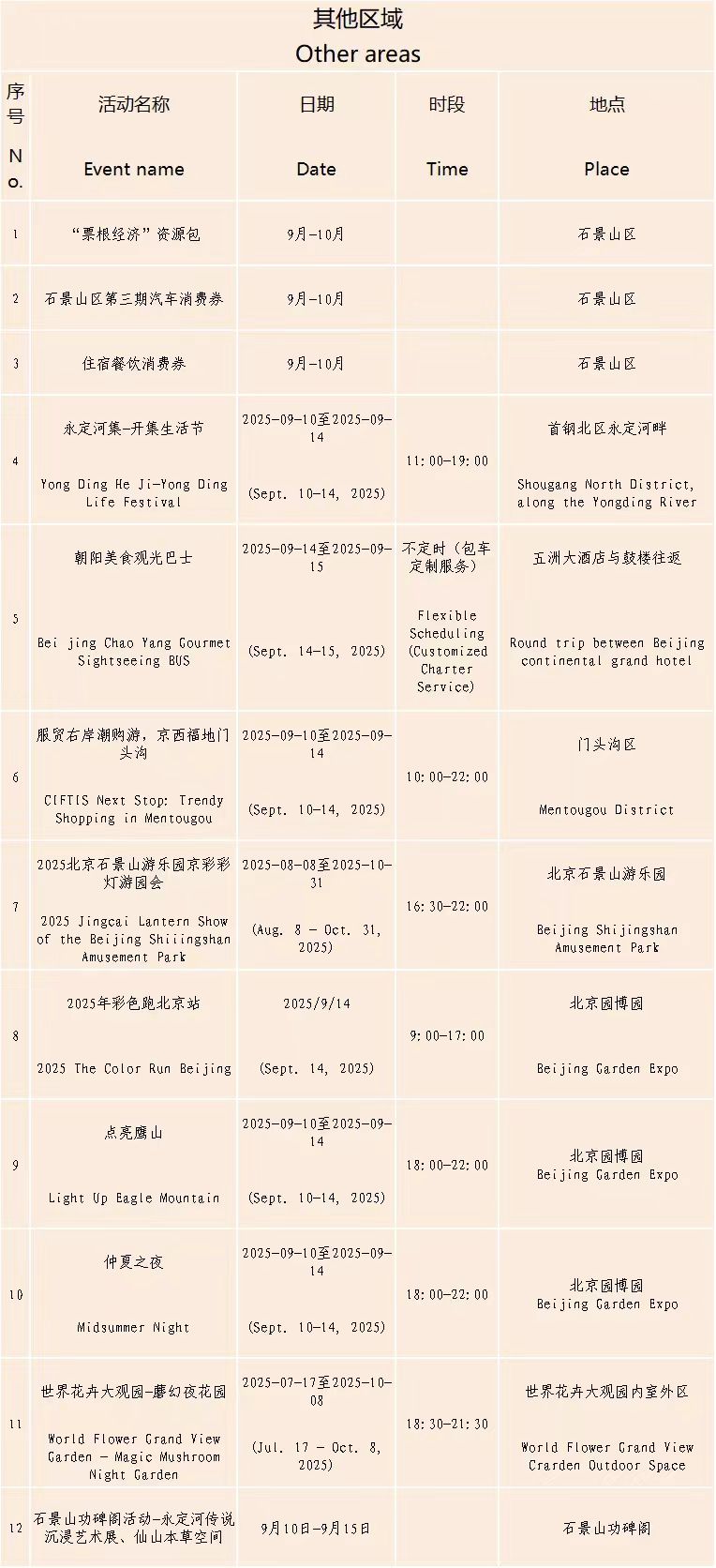 其他区域
Other areas

| 序号 No. | 活动名称 Event name | 日期 Date | 时段 Time | 地点 Place |
|---|---|---|---|---|
| 1 | “票根经济”资源包 | 9月-10月 | | 石景山区 |
| 2 | 石景山区第三期汽车消费券 | 9月-10月 | | 石景山区 |
| 3 | 住宿餐饮消费券 | 9月-10月 | | 石景山区 |
| 4 | 永定河集-开集生活节 Yong Ding He Ji-Yong Ding Life Festival | 2025-09-10至2025-09-14 (Sept. 10-14, 2025) | 11:00-19:00 | 首钢北区永定河畔 Shougang North District, along the Yongding River |
| 5 | 朝阳美食观光巴士 Bei jing Chao Yang Gourmet Sightseeing BUS | 2025-09-14至2025-09-15 (Sept. 14-15, 2025) | 不定时（包车定制服务） Flexible Scheduling (Customized Charter Service) | 五洲大酒店与鼓楼往返 Round trip between Beijing continental grand hotel |
| 6 | 服贸右岸潮购游，京西福地门头沟 CIFTIS Next Stop: Trendy Shopping in Mentougou | 2025-09-10至2025-09-14 (Sept. 10-14, 2025) | 10:00-22:00 | 门头沟区 Mentougou District |
| 7 | 2025北京石景山游乐园京彩彩灯游园会 2025 Jingcai Lantern Show of the Beijing Shiiingshan Amusement Park | 2025-08-08至2025-10-31 (Aug. 8 - Oct. 31, 2025) | 16:30-22:00 | 北京石景山游乐园 Beijing Shijingshan Amusement Park |
| 8 | 2025年彩色跑北京站 2025 The Color Run Beijing | 2025/9/14 (Sept. 14, 2025) | 9:00-17:00 | 北京园博园 Beijing Garden Expo |
| 9 | 点亮鹰山 Light Up Eagle Mountain | 2025-09-10至2025-09-14 (Sept. 10-14, 2025) | 18:00-22:00 | 北京园博园 Beijing Garden Expo |
| 10 | 仲夏之夜 Midsummer Night | 2025-09-10至2025-09-14 (Sept. 10-14, 2025) | 18:00-22:00 | 北京园博园 Beijing Garden Expo |
| 11 | 世界花卉大观园-蘑幻夜花园 World Flower Grand View Garden - Magic Mushroom Night Garden | 2025-07-17至2025-10-08 (Jul. 17 - Oct. 8, 2025) | 18:30-21:30 | 世界花卉大观园内室外区 World Flower Grand View Crarden Outdoor Space |
| 12 | 石景山功碑阁活动-永定河传说沉浸艺术展、仙山本草空间 | 9月10日-9月15日 | | 石景山功碑阁 |